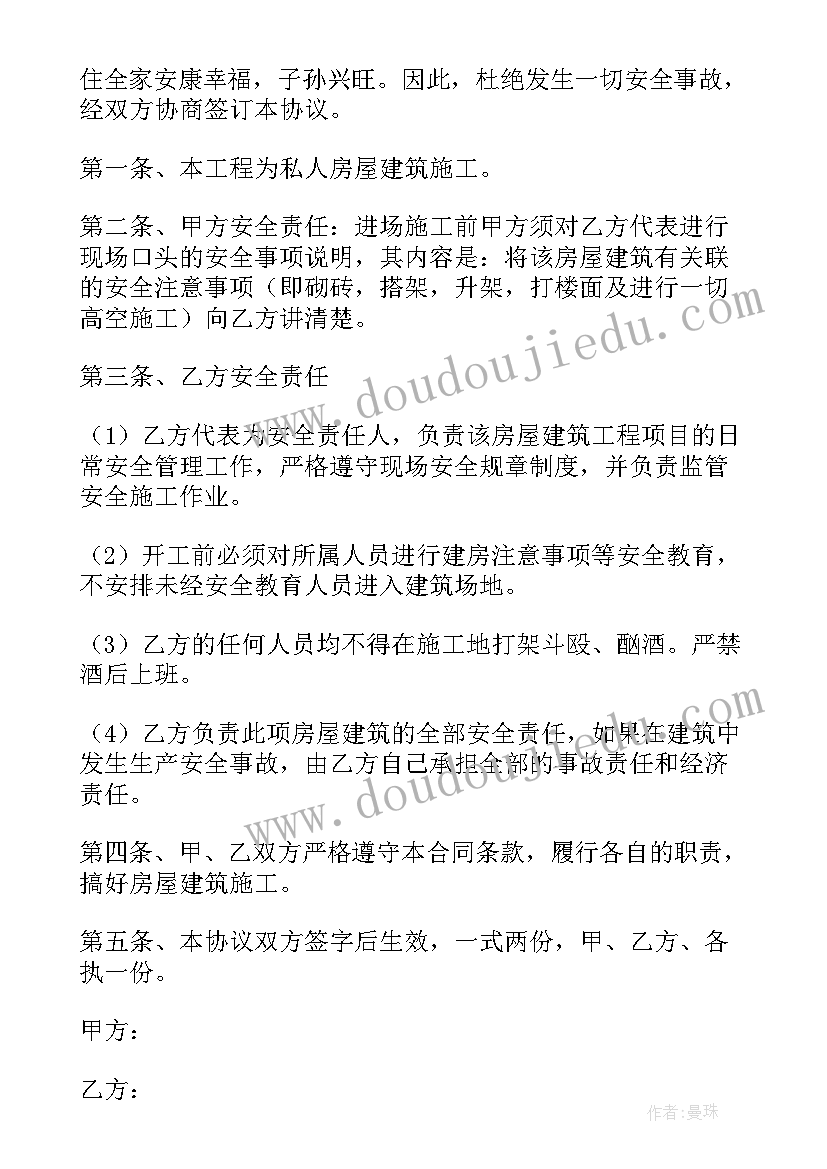 住全家安康幸福，子孙兴旺。因此，杜绝发生一切安全事故，经双方协商签订本协议。

第一条、本工程为私人房屋建筑施工。

第二条、甲方安全责任：进场施工前甲方须对乙方代表进行现场口头的安全事项说明，其内容是：将该房屋建筑有关联的安全注意事项（即砌砖，搭架，升架，打楼面及进行一切高空施工）向乙方讲清楚。

第三条、乙方安全责任

（1）乙方代表为安全责任人，负责该房屋建筑工程项目的日常安全管理工作，严格遵守现场安全规章制度，并负责监管安全施工作业。

（2）开工前必须对所属人员进行建房注意事项等安全教育，不安排未经安全教育人员进入建筑场地。

（3）乙方的任何人员均不得在施工地打架斗殴、酗酒。严禁酒后上班。

（4）乙方负责此项房屋建筑的全部安全责任，如果在建筑中发生生产安全事故，由乙方自己承担全部的事故责任和经济责任。

第四条、甲、乙双方严格遵守本合同条款，履行各自的职责，搞好房屋建筑施工。

第五条、本协议双方签字后生效，一式两份，甲、乙方、各执一份。

甲方：

乙方：

www.doudoujiedu.com

www.doudoujiedu.com

作者：曼珠